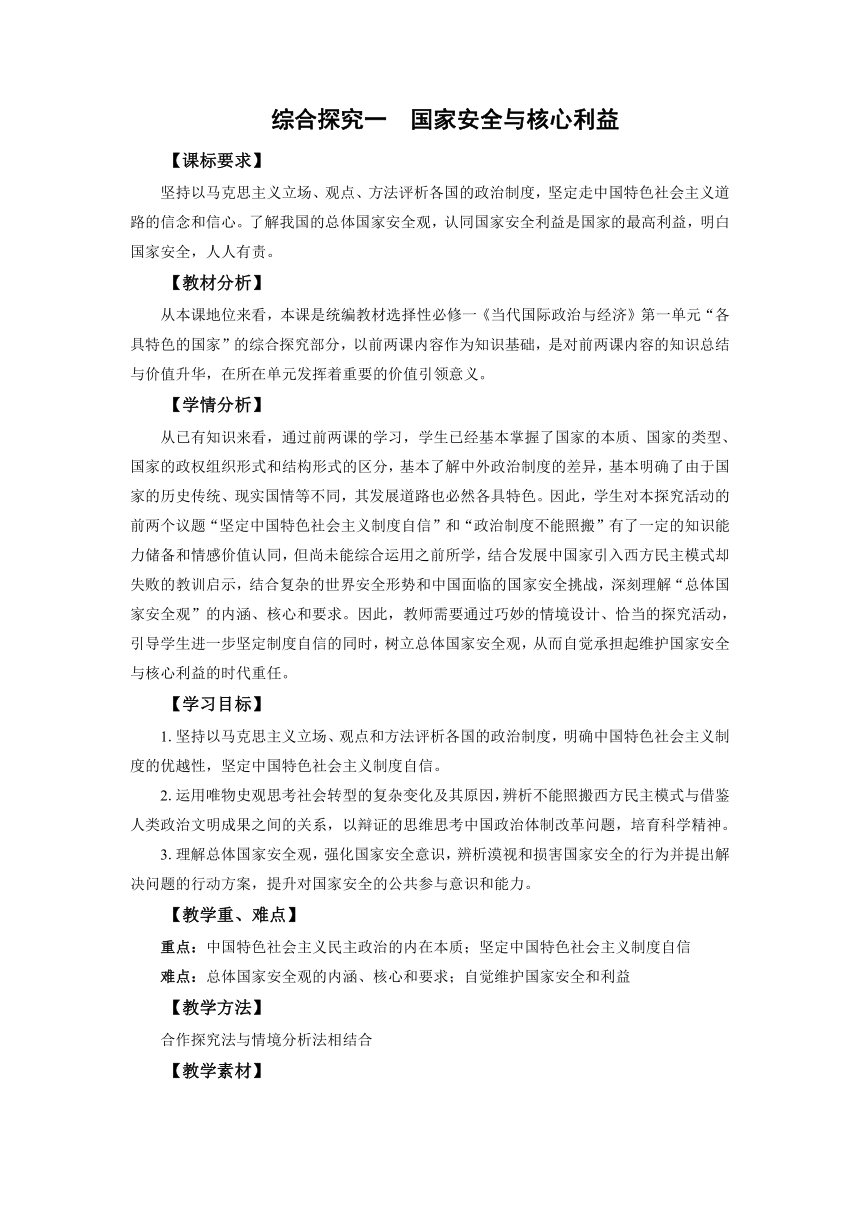 综合探究一　国家安全与核心利益

【课标要求】

坚持以马克思主义立场、观点、方法评析各国的政治制度，坚定走中国特色社会主义道路的信念和信心。了解我国的总体国家安全观，认同国家安全利益是国家的最高利益，明白国家安全，人人有责。

【教材分析】

从本课地位来看，本课是统编教材选择性必修一《当代国际政治与经济》第一单元“各具特色的国家”的综合探究部分，以前两课内容作为知识基础，是对前两课内容的知识总结与价值升华，在所在单元发挥着重要的价值引领意义。

【学情分析】

从已有知识来看，通过前两课的学习，学生已经基本掌握了国家的本质、国家的类型、国家的政权组织形式和结构形式的区分，基本了解中外政治制度的差异，基本明确了由于国家的历史传统、现实国情等不同，其发展道路也必然各具特色。因此，学生对本探究活动的前两个议题“坚定中国特色社会主义制度自信”和“政治制度不能照搬”有了一定的知识能力储备和情感价值认同，但尚未能综合运用之前所学，结合发展中国家引入西方民主模式却失败的教训启示，结合复杂的世界安全形势和中国面临的国家安全挑战，深刻理解“总体国家安全观”的内涵、核心和要求。因此，教师需要通过巧妙的情境设计、恰当的探究活动，引导学生进一步坚定制度自信的同时，树立总体国家安全观，从而自觉承担起维护国家安全与核心利益的时代重任。

【学习目标】

1. 坚持以马克思主义立场、观点和方法评析各国的政治制度，明确中国特色社会主义制度的优越性，坚定中国特色社会主义制度自信。

2. 运用唯物史观思考社会转型的复杂变化及其原因，辨析不能照搬西方民主模式与借鉴人类政治文明成果之间的关系，以辩证的思维思考中国政治体制改革问题，培育科学精神。

3. 理解总体国家安全观，强化国家安全意识，辨析漠视和损害国家安全的行为并提出解决问题的行动方案，提升对国家安全的公共参与意识和能力。

【教学重、难点】

重点：中国特色社会主义民主政治的内在本质；坚定中国特色社会主义制度自信

难点：总体国家安全观的内涵、核心和要求；自觉维护国家安全和利益

【教学方法】

合作探究法与情境分析法相结合

【教学素材】